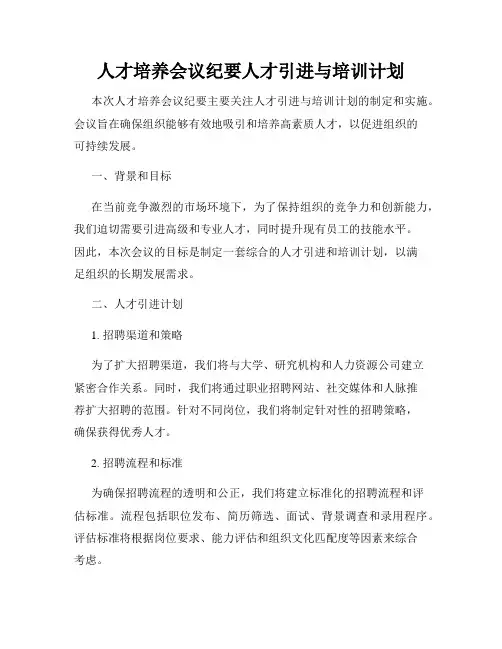 人才培养会议纪要人才引进与培训计划

本次人才培养会议纪要主要关注人才引进与培训计划的制定和实施。会议旨在确保组织能够有效地吸引和培养高素质人才，以促进组织的可持续发展。

一、背景和目标

在当前竞争激烈的市场环境下，为了保持组织的竞争力和创新能力，我们迫切需要引进高级和专业人才，同时提升现有员工的技能水平。因此，本次会议的目标是制定一套综合的人才引进和培训计划，以满足组织的长期发展需求。

二、人才引进计划

1. 招聘渠道和策略

为了扩大招聘渠道，我们将与大学、研究机构和人力资源公司建立紧密合作关系。同时，我们将通过职业招聘网站、社交媒体和人脉推荐扩大招聘的范围。针对不同岗位，我们将制定针对性的招聘策略，确保获得优秀人才。

2. 招聘流程和标准

为确保招聘流程的透明和公正，我们将建立标准化的招聘流程和评估标准。流程包括职位发布、简历筛选、面试、背景调查和录用程序。评估标准将根据岗位要求、能力评估和组织文化匹配度等因素来综合考虑。